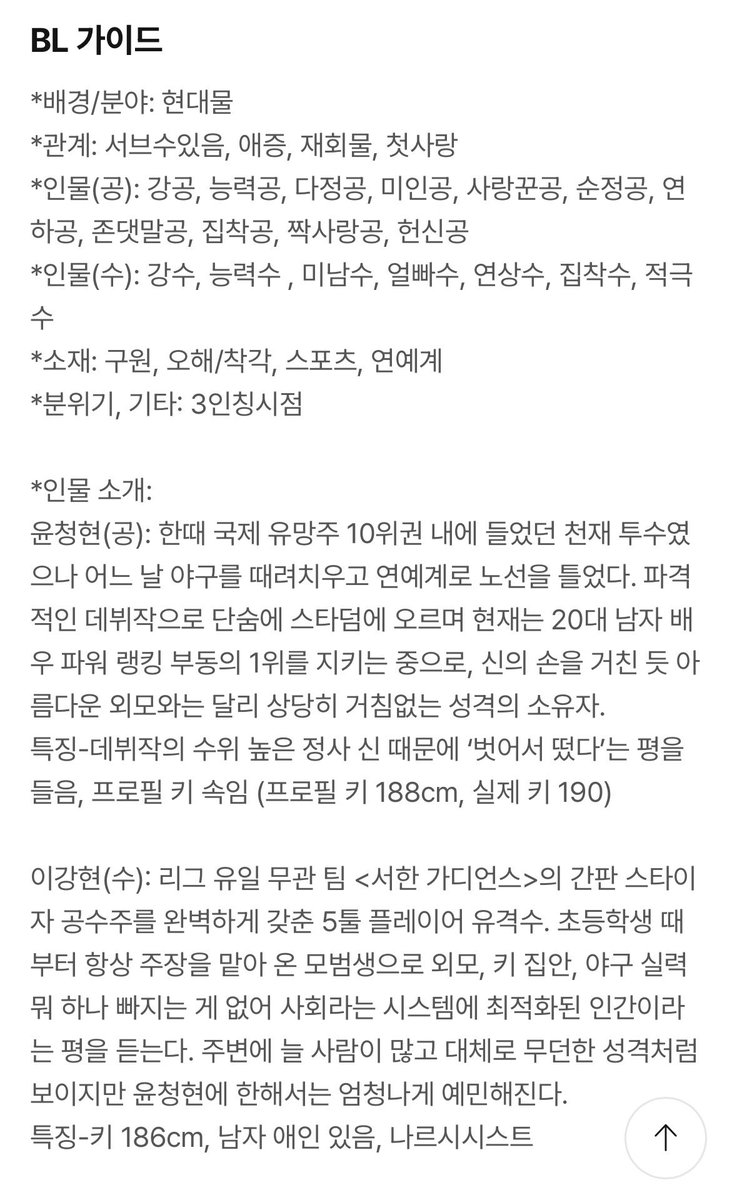 BL 가이드

*배경/분야: 현대물
*관계: 서브수있음, 애증, 재회물, 첫사랑
*인물(공): 강공, 능력공, 다정공, 미인공, 사랑꾼공, 순정공, 연하공, 존댓말공, 집착공, 짝사랑공, 헌신공
*인물(수): 강수, 능력수 , 미남수, 얼빠수, 연상수, 집착수, 적극수
*소재: 구원, 오해/착각, 스포츠, 연예계
*분위기, 기타: 3인칭시점

*인물 소개:
윤청현(공): 한때 국제 유망주 10위권 내에 들었던 천재 투수였으나 어느 날 야구를 때려치우고 연예계로 노선을 틀었다. 파격적인 데뷔작으로 단숨에 스타덤에 오르며 현재는 20대 남자 배우 파워 랭킹 부동의 1위를 지키는 중으로, 신의 손을 거친 듯 아름다운 외모와는 달리 상당히 거침없는 성격의 소유자.
특징-데뷔작의 수위 높은 정사 신 때문에 '벗어서 떴다'는 평을 들음, 프로필 키 속임 (프로필 키 188cm, 실제 키 190)

이강현(수): 리그 유일 무관 팀 <서한 가디언스>의 간판 스타이자 공수주를 완벽하게 갖춘 5툴 플레이어 유격수. 초등학생 때부터 항상 주장을 맡아 온 모범생으로 외모, 키 집안, 야구 실력 뭐 하나 빠지는 게 없어 사회라는 시스템에 최적화된 인간이라는 평을 듣는다. 주변에 늘 사람이 많고 대체로 무던한 성격처럼 보이지만 윤청현에 한해서는 엄청나게 예민해진다.
특징-키 186cm, 남자 애인 있음, 나르시시스트